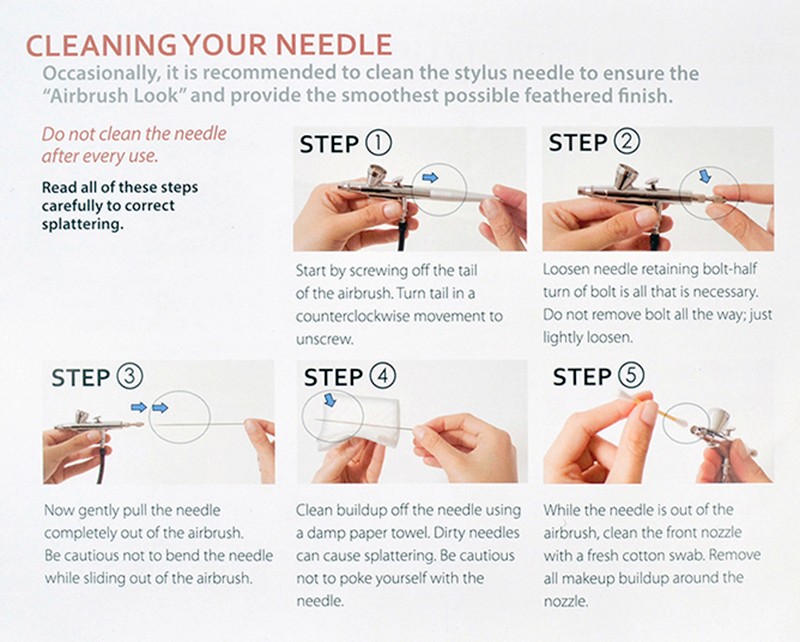 CLEANING YOUR NEEDLE

Occasionally, it is recommended to clean the stylus needle to ensure the "Airbrush Look" and provide the smoothest possible feathered finish.

Do not clean the needle after every use.

Read all of these steps carefully to correct splattering.

STEP ①

Start by screwing off the tail of the airbrush. Turn tail in a counterclockwise movement to unscrew.

STEP ②

Loosen needle retaining bolt-half turn of bolt is all that is necessary. Do not remove bolt all the way; just lightly loosen.

STEP ③

Now gently pull the needle completely out of the airbrush. Be cautious not to bend the needle while sliding out of the airbrush.

STEP ④

Clean buildup off the needle using a damp paper towel. Dirty needles can cause splattering. Be cautious not to poke yourself with the needle.

STEP ⑤

While the needle is out of the airbrush, clean the front nozzle with a fresh cotton swab. Remove all makeup buildup around the nozzle.